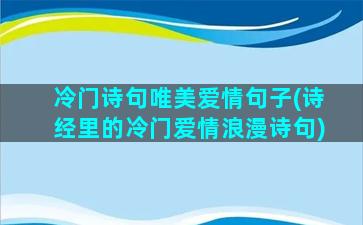 冷门诗句唯美爱情句子(诗经里的冷门爱情浪漫诗句)